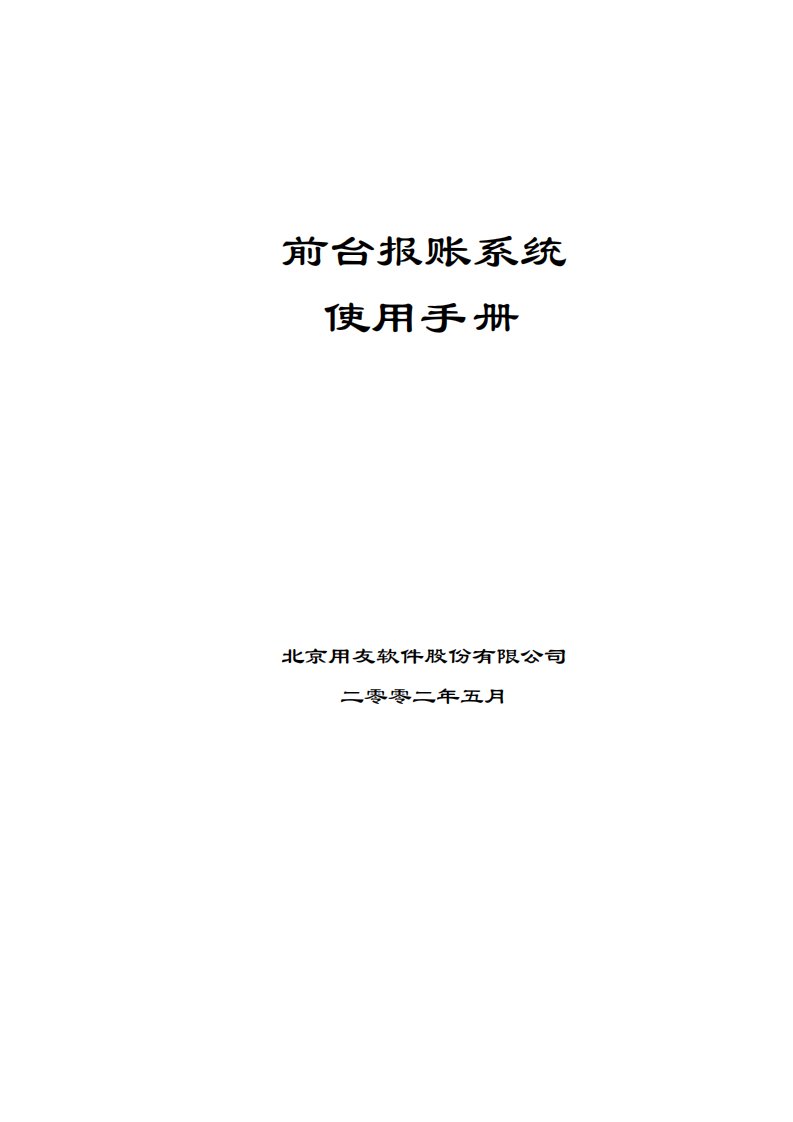 前台报账系统

使用手册

北京用友软件股份有限公司

二零零二年五月